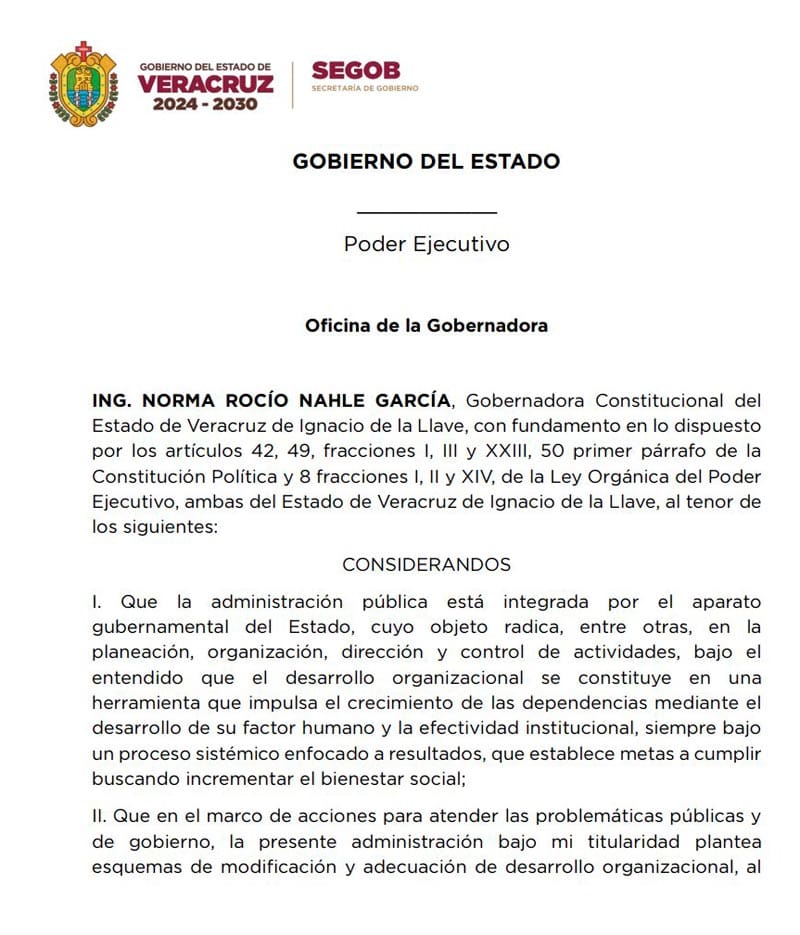 GOBIERNO DEL ESTADO DE
VERACRUZ
2024 - 2030

SEGOB
SECRETARÍA DE GOBIERNO

GOBIERNO DEL ESTADO

Poder Ejecutivo

Oficina de la Gobernadora

ING. NORMA ROCÍO NAHLE GARCÍA, Gobernadora Constitucional del Estado de Veracruz de Ignacio de la Llave, con fundamento en lo dispuesto por los artículos 42, 49, fracciones I, III y XXIII, 50 primer párrafo de la Constitución Política y 8 fracciones I, II y XIV, de la Ley Orgánica del Poder Ejecutivo, ambas del Estado de Veracruz de Ignacio de la Llave, al tenor de los siguientes:

CONSIDERANDOS

I. Que la administración pública está integrada por el aparato gubernamental del Estado, cuyo objeto radica, entre otras, en la planeación, organización, dirección y control de actividades, bajo el entendido que el desarrollo organizacional se constituye en una herramienta que impulsa el crecimiento de las dependencias mediante el desarrollo de su factor humano y la efectividad institucional, siempre bajo un proceso sistémico enfocado a resultados, que establece metas a cumplir buscando incrementar el bienestar social;

II. Que en el marco de acciones para atender las problemáticas públicas y de gobierno, la presente administración bajo mi titularidad plantea esquemas de modificación y adecuación de desarrollo organizacional, al